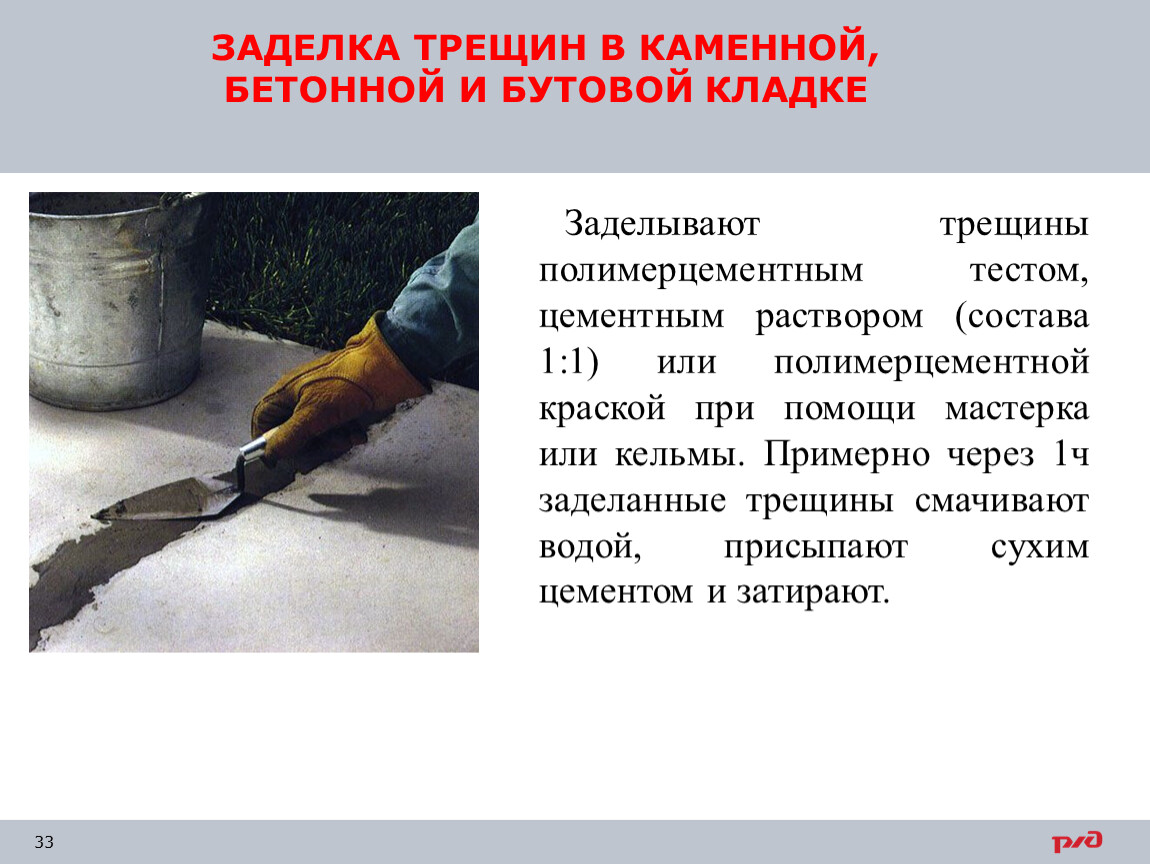 ЗАДЕЛКА ТРЕЩИН В КАМЕННОЙ, БЕТОННОЙ И БУТОВОЙ КЛАДКЕ

Заделывают трещины полимерцементным тестом, цементным раствором (состава 1:1) или полимерцементной краской при помощи мастерка или кельмы. Примерно через 1ч заделанные трещины смачивают водой, присыпают сухим цементом и затирают.

33

РЖД